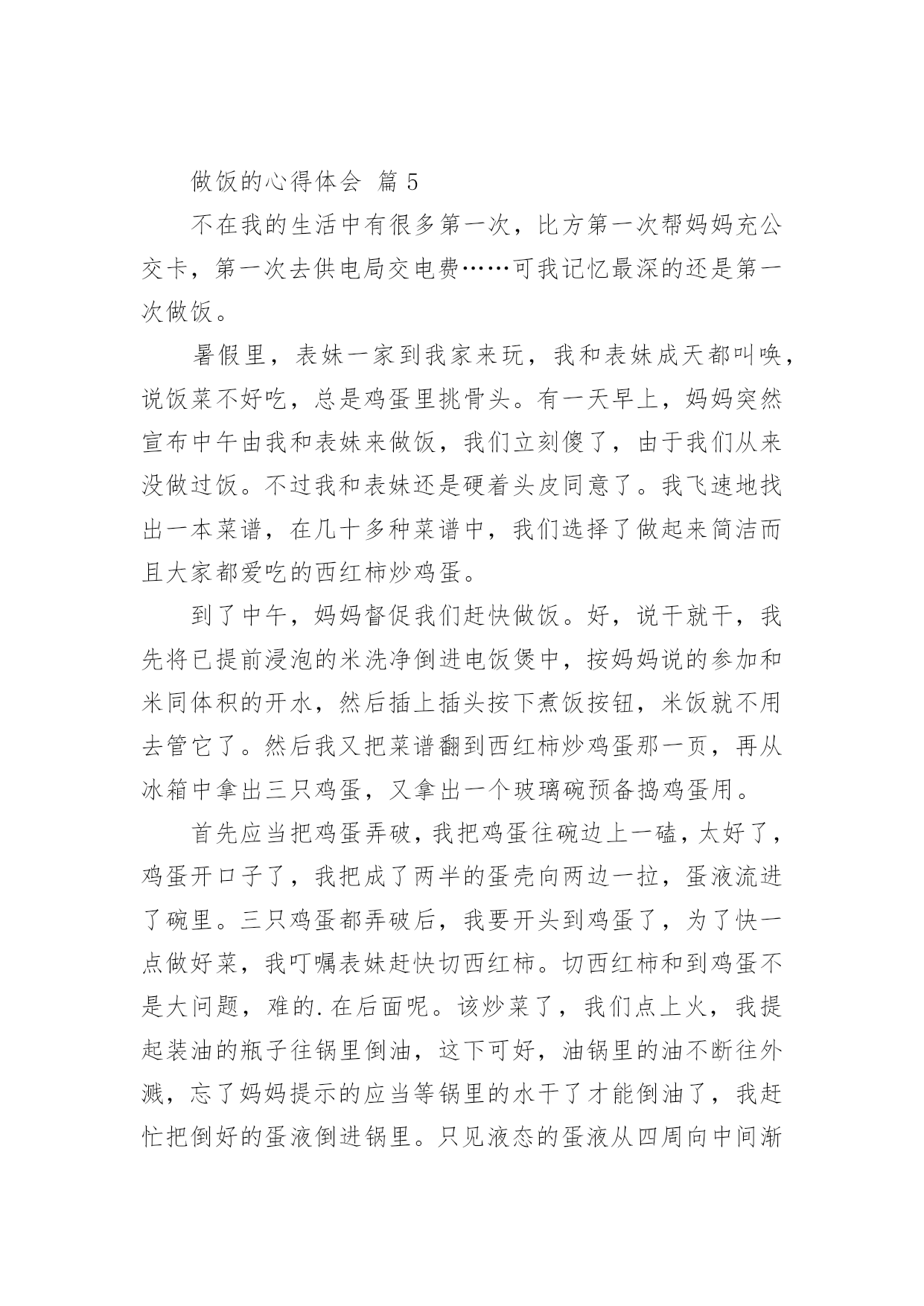 做饭的心得体会 篇 5

不在我的生活中有很多第一次，比方第一次帮妈妈充公交卡，第一次去供电局交电费……可我记忆最深的还是第一次做饭。

暑假里，表妹一家到我家来玩，我和表妹成天都叫唤，说饭菜不好吃，总是鸡蛋里挑骨头。有一天早上，妈妈突然宣布中午由我和表妹来做饭，我们立刻傻了，由于我们从来没做过饭。不过我和表妹还是硬着头皮同意了。我飞速地找出一本菜谱，在几十多种菜谱中，我们选择了做起来简洁而且大家都爱吃的西红柿炒鸡蛋。

到了中午，妈妈督促我们赶快做饭。好，说干就干，我先将已提前浸泡的米洗净倒进电饭煲中，按妈妈说的参加和米同体积的开水，然后插上插头按下煮饭按钮，米饭就不用去管它了。然后我又把菜谱翻到西红柿炒鸡蛋那一页，再从冰箱中拿出三只鸡蛋，又拿出一个玻璃碗预备捣鸡蛋用。

首先应当把鸡蛋弄破，我把鸡蛋往碗边上一磕，太好了，鸡蛋开口子了，我把成了两半的蛋壳向两边一拉，蛋液流进了碗里。三只鸡蛋都弄破后，我要开头到鸡蛋了，为了快一点做好菜，我叮嘱表妹赶快切西红柿。切西红柿和到鸡蛋不是大问题，难的.在后面呢。该炒菜了，我们点上火，我提起装油的瓶子往锅里倒油，这下可好，油锅里的油不断往外溅，忘了妈妈提示的应当等锅里的水干了才能倒油了，我赶忙把倒好的蛋液倒进锅里。只见液态的蛋液从四周向中间渐